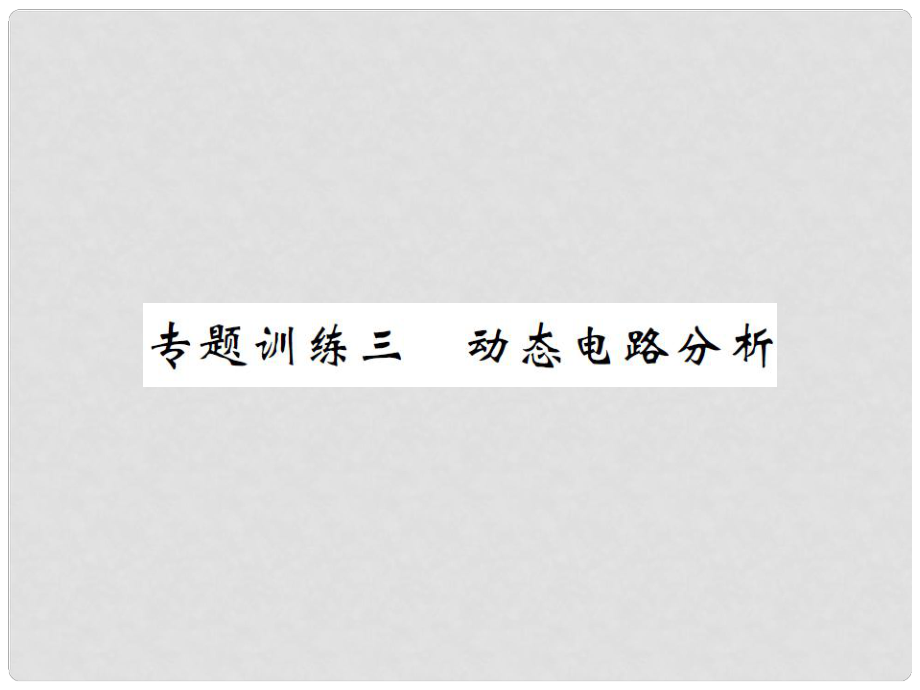 专题训练三　动态电路分析